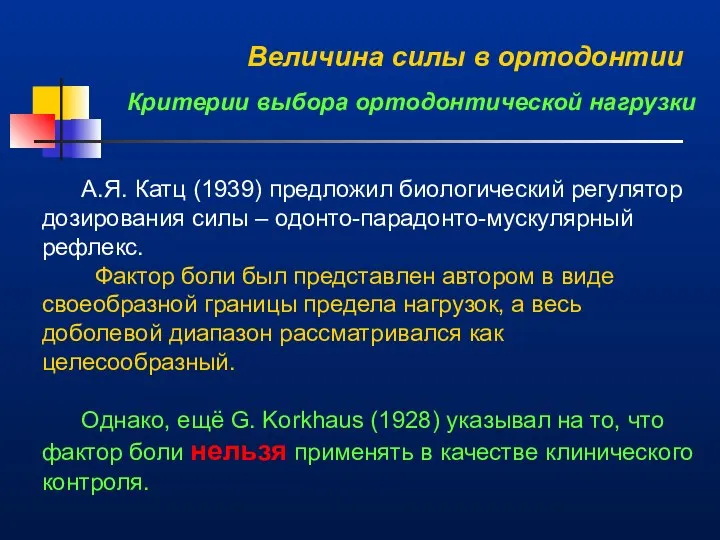 Величина силы в ортодонтии

Критерии выбора ортодонтической нагрузки

А.Я. Катц (1939) предложил биологический регулятор дозирования силы – одонто-парадонто-мускулярный рефлекс.

Фактор боли был представлен автором в виде своеобразной границы предела нагрузок, а весь доболевой диапазон рассматривался как целесообразный.

Однако, ещё G. Korkhaus (1928) указывал на то, что фактор боли нельзя применять в качестве клинического контроля.